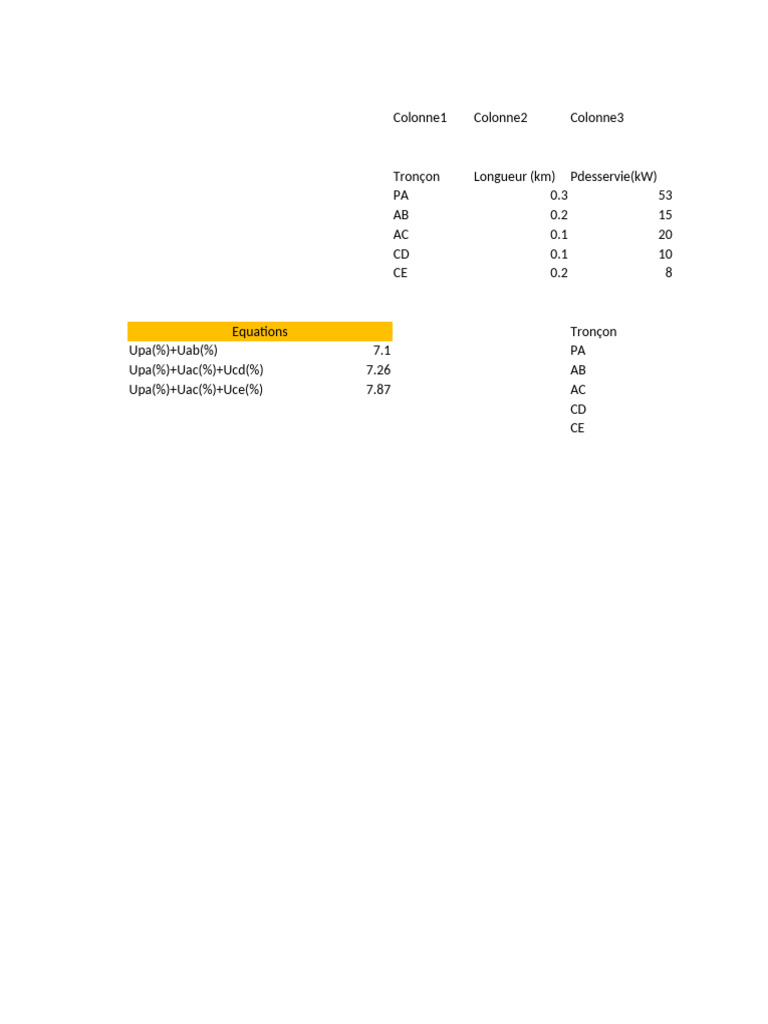 | Colonne1 | Colonne2 | Colonne3 |
|---|---|---|
| | | |
| Tronçon | Longueur (km) | Pdesservie(kW) |
| PA | 0.3 | 53 |
| AB | 0.2 | 15 |
| AC | 0.1 | 20 |
| CD | 0.1 | 10 |
| CE | 0.2 | 8 |

| Equations | |
|---|---|
| Upa(%)+Uab(%) | 7.1 |
| Upa(%)+Uac(%)+Ucd(%) | 7.26 |
| Upa(%)+Uac(%)+Uce(%) | 7.87 |

Tronçon
PA
AB
AC
CD
CE